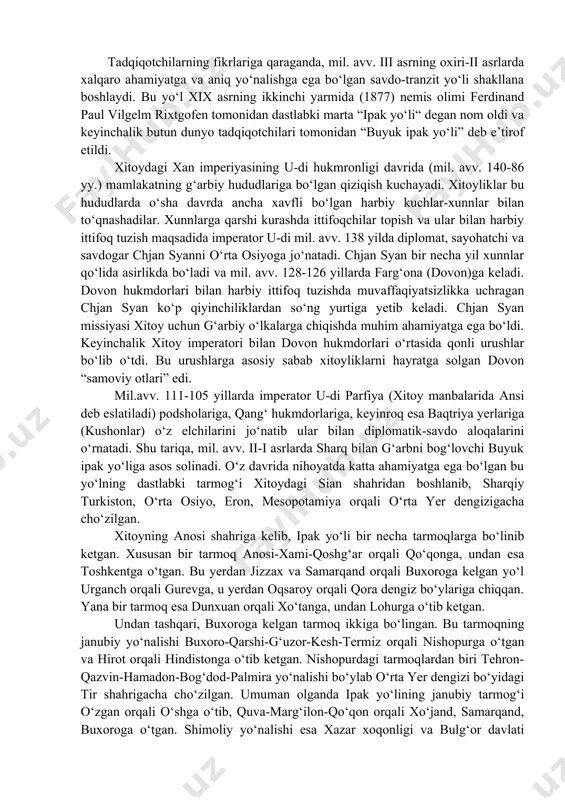 Tadqiqotchilarning fikrlariga qaraganda, mil. avv. III asrning oxiri-II asrlarda xalqaro ahamiyatga va aniq yo‘nalishga ega bo‘lgan savdo-tranzit yo‘li shakllana boshlaydi. Bu yo‘l XIX asrning ikkinchi yarmida (1877) nemis olimi Ferdinand Paul Vilgelm Rixtgofen tomonidan dastlabki marta “Ipak yo‘li“ degan nom oldi va keyinchalik butun dunyo tadqiqotchilari tomonidan “Buyuk ipak yo‘li” deb e’tirof etildi.

Xitoydagi Xan imperiyasining U-di hukmronligi davrida (mil. avv. 140-86 yy.) mamlakatning g‘arbiy hududlariga bo‘lgan qiziqish kuchayadi. Xitoyliklar bu hududlarda o‘sha davrda ancha xavfli bo‘lgan harbiy kuchlar-xunnlar bilan to‘qnashadilar. Xunnlarga qarshi kurashda ittifoqchilar topish va ular bilan harbiy ittifoq tuzish maqsadida imperator U-di mil. avv. 138 yilda diplomat, sayohatchi va savdogar Chjan Syanni O‘rta Osiyoga jo‘natadi. Chjan Syan bir necha yil xunnlar qo‘lida asirlikda bo‘ladi va mil. avv. 128-126 yillarda Farg‘ona (Dovon)ga keladi. Dovon hukmdorlari bilan harbiy ittifoq tuzishda muvaffaqiyatsizlikka uchragan Chjan Syan ko‘p qiyinchiliklardan so‘ng yurtiga yetib keladi. Chjan Syan missiyasi Xitoy uchun G‘arbiy o‘lkalarga chiqishda muhim ahamiyatga ega bo‘ldi. Keyinchalik Xitoy imperatori bilan Dovon hukmdorlari o‘rtasida qonli urushlar bo‘lib o‘tdi. Bu urushlarga asosiy sabab xitoyliklarni hayratga solgan Dovon “samoviy otlari” edi.

Mil.avv. 111-105 yillarda imperator U-di Parfiya (Xitoy manbalarida Ansi deb eslatiladi) podsholariga, Qang‘ hukmdorlariga, keyinroq esa Baqtriya yerlariga (Kushonlar) o‘z elchilarini jo‘natib ular bilan diplomatik-savdo aloqalarini o‘rnatadi. Shu tariqa, mil. avv. II-I asrlarda Sharq bilan G‘arbni bog‘lovchi Buyuk ipak yo‘liga asos solinadi. O‘z davrida nihoyatda katta ahamiyatga ega bo‘lgan bu yo‘lning dastlabki tarmog‘i Xitoydagi Sian shahridan boshlanib, Sharqiy Turkiston, O‘rta Osiyo, Eron, Mesopotamiya orqali O‘rta Yer dengizigacha cho‘zilgan.

Xitoyning Anosi shahriga kelib, Ipak yo‘li bir necha tarmoqlarga bo‘linib ketgan. Xususan bir tarmoq Anosi-Xami-Qoshg‘ar orqali Qo‘qonga, undan esa Toshkentga o‘tgan. Bu yerdan Jizzax va Samarqand orqali Buxoroga kelgan yo‘l Urganch orqali Gurevga, u yerdan Oqsaroy orqali Qora dengiz bo‘ylariga chiqqan. Yana bir tarmoq esa Dunxuan orqali Xo‘tanga, undan Lohurga o‘tib ketgan.

Undan tashqari, Buxoroga kelgan tarmoq ikkiga bo‘lingan. Bu tarmoqning janubiy yo‘nalishi Buxoro-Qarshi-G‘uzor-Kesh-Termiz orqali Nishopurga o‘tgan va Hirot orqali Hindistonga o‘tib ketgan. Nishopurdagi tarmoqlardan biri Tehron-Qazvin-Hamadon-Bog‘dod-Palmira yo‘nalishi bo‘ylab O‘rta Yer dengizi bo‘yidagi Tir shahrigacha cho‘zilgan. Umuman olganda Ipak yo‘lining janubiy tarmog‘i O‘zgan orqali O‘shga o‘tib, Quva-Marg‘ilon-Qo‘qon orqali Xo‘jand, Samarqand, Buxoroga o‘tgan. Shimoliy yo‘nalishi esa Xazar xoqonligi va Bulg‘or davlati